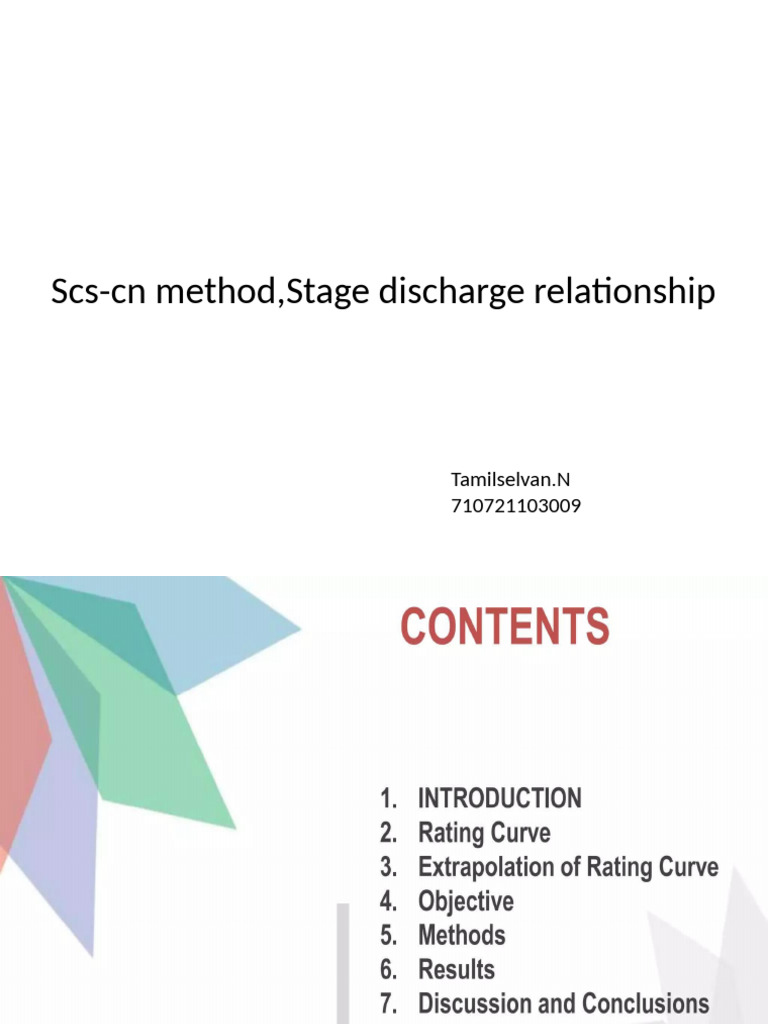 Scs-cn method,Stage discharge relationship

Tamilselvan.N
710721103009

CONTENTS

1. INTRODUCTION
2. Rating Curve
3. Extrapolation of Rating Curve
4. Objective
5. Methods
6. Results
7. Discussion and Conclusions